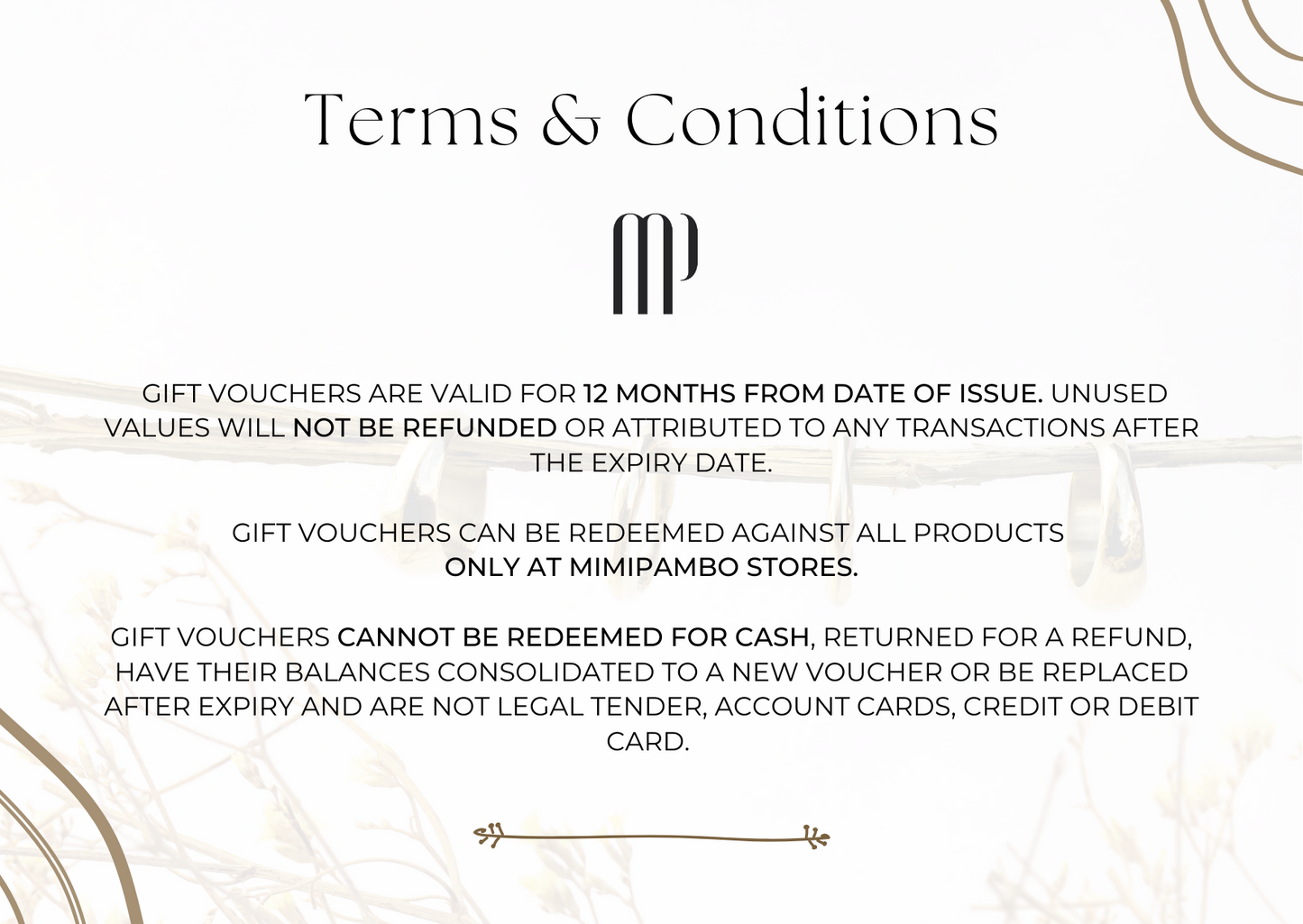 Terms & Conditions

MP

GIFT VOUCHERS ARE VALID FOR 12 MONTHS FROM DATE OF ISSUE. UNUSED VALUES WILL NOT BE REFUNDED OR ATTRIBUTED TO ANY TRANSACTIONS AFTER THE EXPIRY DATE.

GIFT VOUCHERS CAN BE REDEEMED AGAINST ALL PRODUCTS ONLY AT MIMIPAMBO STORES.

GIFT VOUCHERS CANNOT BE REDEEMED FOR CASH, RETURNED FOR A REFUND, HAVE THEIR BALANCES CONSOLIDATED TO A NEW VOUCHER OR BE REPLACED AFTER EXPIRY AND ARE NOT LEGAL TENDER, ACCOUNT CARDS, CREDIT OR DEBIT CARD.